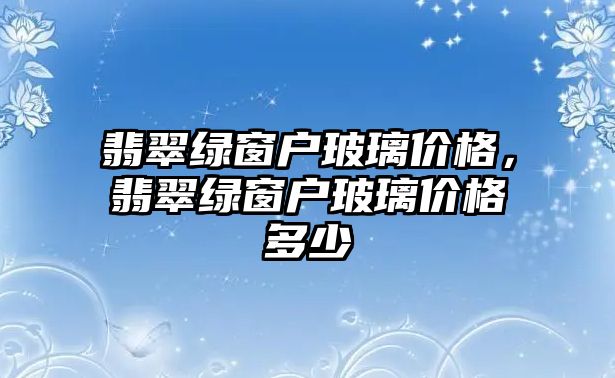 翡翠绿窗户玻璃价格，翡翠绿窗户玻璃价格多少